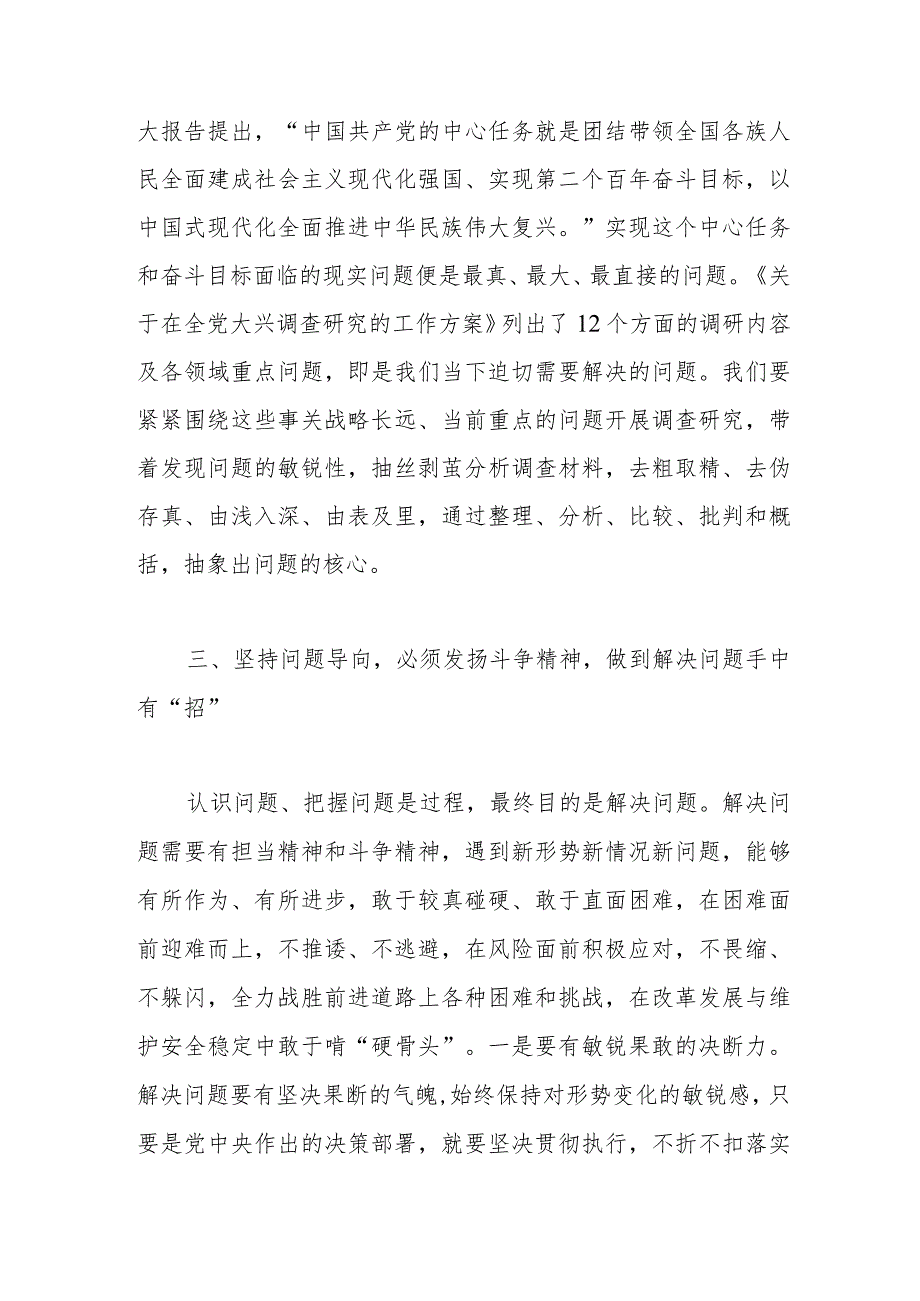 大报告提出，“中国共产党的中心任务就是团结带领全国各族人民全面建成社会主义现代化强国、实现第二个百年奋斗目标，以中国式现代化全面推进中华民族伟大复兴。”实现这个中心任务和奋斗目标面临的现实问题便是最真、最大、最直接的问题。《关于在全党大兴调查研究的工作方案》列出了12个方面的调研内容及各领域重点问题，即是我们当下迫切需要解决的问题。我们要紧紧围绕这些事关战略长远、当前重点的问题开展调查研究，带着发现问题的敏锐性，抽丝剥茧分析调查材料，去粗取精、去伪存真、由浅入深、由表及里，通过整理、分析、比较、批判和概括，抽象出问题的核心。

三、坚持问题导向，必须发扬斗争精神，做到解决问题手中有“招”

认识问题、把握问题是过程，最终目的是解决问题。解决问题需要有担当精神和斗争精神，遇到新形势新情况新问题，能够有所作为、有所进步，敢于较真碰硬、敢于直面困难，在困难面前迎难而上，不推诿、不逃避，在风险面前积极应对，不畏缩、不躲闪，全力战胜前进道路上各种困难和挑战，在改革发展与维护安全稳定中敢于啃“硬骨头”。一是要有敏锐果敢的决断力。解决问题要有坚决果断的气魄,始终保持对形势变化的敏锐感，只要是党中央作出的决策部署，就要坚决贯彻执行，不折不扣落实